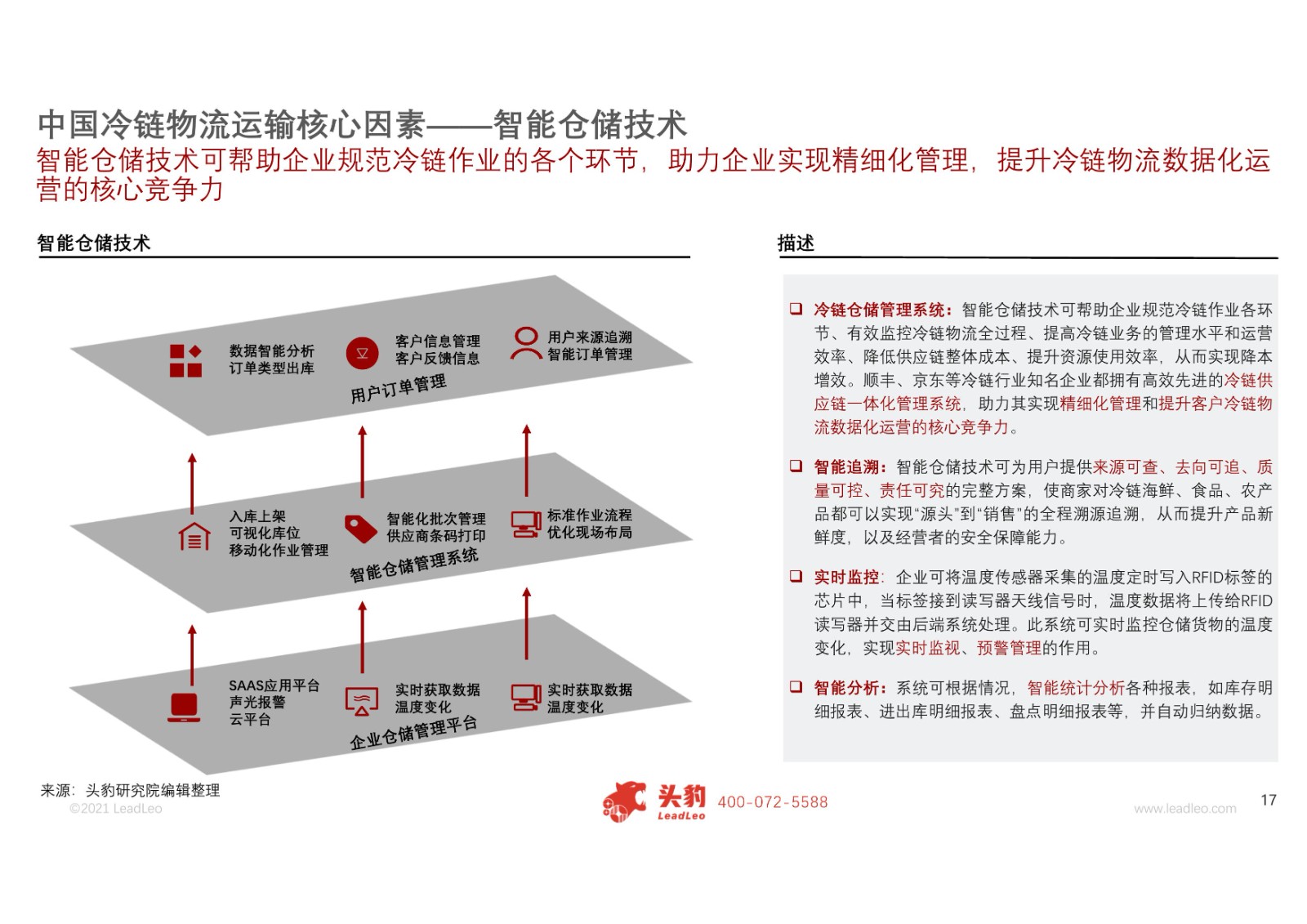 中国冷链物流运输核心因素——智能仓储技术

智能仓储技术可帮助企业规范冷链作业的各个环节，助力企业实现精细化管理，提升冷链物流数据化运营的核心竞争力

智能仓储技术

数据智能分析
订单类型出库

客户信息管理
客户反馈信息

用户来源追溯
智能订单管理

用户订单管理

入库上架
可视化库位
移动化作业管理

智能化批次管理
供应商条码打印

标准作业流程
优化现场布局

智能仓储管理系统

SAAS应用平台
声光报警
云平台

实时获取数据
温度变化

实时获取数据
温度变化

企业仓储管理平台

描述

❑ 冷链仓储管理系统：智能仓储技术可帮助企业规范冷链作业各环节、有效监控冷链物流全过程、提高冷链业务的管理水平和运营效率、降低供应链整体成本、提升资源使用效率，从而实现降本增效。顺丰、京东等冷链行业知名企业都拥有高效先进的冷链供应链一体化管理系统，助力其实现精细化管理和提升客户冷链物流数据化运营的核心竞争力。

❑ 智能追溯：智能仓储技术可为用户提供来源可查、去向可追、质量可控、责任可究的完整方案，使商家对冷链海鲜、食品、农产品都可以实现“源头”到“销售”的全程溯源追溯，从而提升产品新鲜度，以及经营者的安全保障能力。

❑ 实时监控：企业可将温度传感器采集的温度定时写入RFID标签的芯片中，当标签接到读写器天线信号时，温度数据将上传给RFID读写器并交由后端系统处理。此系统可实时监控仓储货物的温度变化，实现实时监视、预警管理的作用。

❑ 智能分析：系统可根据情况，智能统计分析各种报表，如库存明细报表、进出库明细报表、盘点明细报表等，并自动归纳数据。

来源：头豹研究院编辑整理
©2021 LeadLeo

头豹 LeadLeo 400-072-5588

www.leadleo.com

17